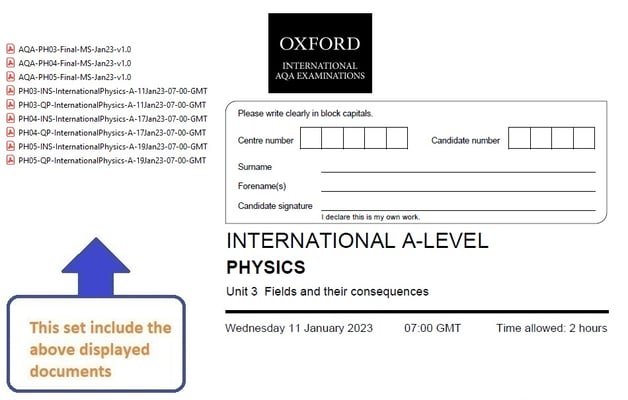 AQA-PH03-Final-MS-Jan23-v1.0
AQA-PH04-Final-MS-Jan23-v1.0
AQA-PH05-Final-MS-Jan23-v1.0
PH03-INS-InternationalPhysics-A-11Jan23-07-00-GMT
PH03-QP-InternationalPhysics-A-11Jan23-07-00-GMT
PH04-INS-InternationalPhysics-A-17Jan23-07-00-GMT
PH04-QP-InternationalPhysics-A-17Jan23-07-00-GMT
PH05-INS-InternationalPhysics-A-19Jan23-07-00-GMT
PH05-QP-InternationalPhysics-A-19Jan23-07-00-GMT

This set include the above displayed documents

OXFORD
INTERNATIONAL
AQA EXAMINATIONS

Please write clearly in block capitals.

Centre number

Candidate number

Surname ____

Forename(s) ____

Candidate signature ____
I declare this is my own work.

INTERNATIONAL A-LEVEL
PHYSICS
Unit 3 Fields and their consequences

Wednesday 11 January 2023 07:00 GMT Time allowed: 2 hours